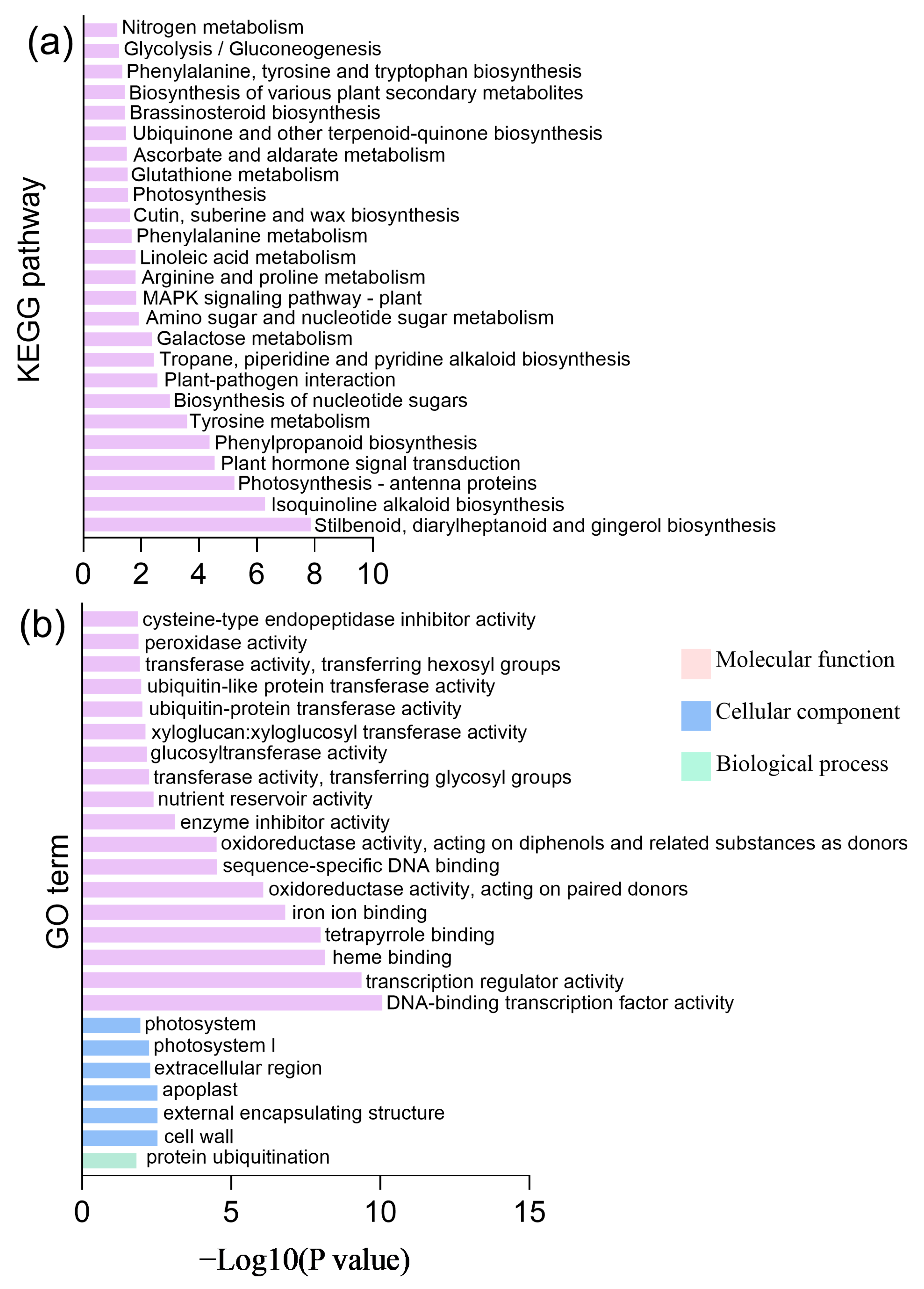 (a)

KEGG pathway

Nitrogen metabolism
Glycolysis / Gluconeogenesis
Phenylalanine, tyrosine and tryptophan biosynthesis
Biosynthesis of various plant secondary metabolites
Brassinosteroid biosynthesis
Ubiquinone and other terpenoid-quinone biosynthesis
Ascorbate and aldarate metabolism
Glutathione metabolism
Photosynthesis
Cutin, suberine and wax biosynthesis
Phenylalanine metabolism
Linoleic acid metabolism
Arginine and proline metabolism
MAPK signaling pathway - plant
Amino sugar and nucleotide sugar metabolism
Galactose metabolism
Tropane, piperidine and pyridine alkaloid biosynthesis
Plant-pathogen interaction
Biosynthesis of nucleotide sugars
Tyrosine metabolism
Phenylpropanoid biosynthesis
Plant hormone signal transduction
Photosynthesis - antenna proteins
Isoquinoline alkaloid biosynthesis
Stilbenoid, diarylheptanoid and gingerol biosynthesis

0 2 4 6 8 10

(b)

GO term

cysteine-type endopeptidase inhibitor activity
peroxidase activity
transferase activity, transferring hexosyl groups
ubiquitin-like protein transferase activity
ubiquitin-protein transferase activity
xyloglucan:xyloglucosyl transferase activity
glucosyltransferase activity
transferase activity, transferring glycosyl groups
nutrient reservoir activity
enzyme inhibitor activity
oxidoreductase activity, acting on diphenols and related substances as donors
sequence-specific DNA binding
oxidoreductase activity, acting on paired donors
iron ion binding
tetrapyrrole binding
heme binding
transcription regulator activity
DNA-binding transcription factor activity
photosystem
photosystem I
extracellular region
apoplast
external encapsulating structure
cell wall
protein ubiquitination

Molecular function
Cellular component
Biological process

0 5 10 15

−Log10(P value)